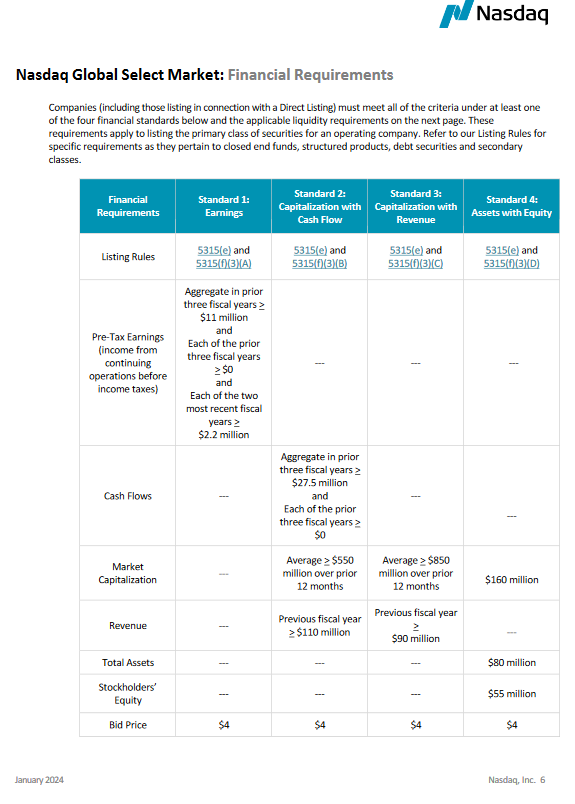 Nasdaq

Nasdaq Global Select Market: Financial Requirements

Companies (including those listing in connection with a Direct Listing) must meet all of the criteria under at least one of the four financial standards below and the applicable liquidity requirements on the next page. These requirements apply to listing the primary class of securities for an operating company. Refer to our Listing Rules for specific requirements as they pertain to closed end funds, structured products, debt securities and secondary classes.

| Financial Requirements | Standard 1: Earnings | Standard 2: Capitalization with Cash Flow | Standard 3: Capitalization with Revenue | Standard 4: Assets with Equity |
|---|---|---|---|---|
| Listing Rules | 5315(e) and 5315(f)(3)(A) | 5315(e) and 5315(f)(3)(B) | 5315(e) and 5315(f)(3)(C) | 5315(e) and 5315(f)(3)(D) |
| Pre-Tax Earnings (income from continuing operations before income taxes) | Aggregate in prior three fiscal years $\geq$ \$11 million and Each of the prior three fiscal years $\geq$ \$0 and Each of the two most recent fiscal years $\geq$ \$2.2 million | --- | --- | --- |
| Cash Flows | --- | Aggregate in prior three fiscal years $\geq$ \$27.5 million and Each of the prior three fiscal years $\geq$ \$0 | --- | --- |
| Market Capitalization | --- | Average $\geq$ \$550 million over prior 12 months | Average $\geq$ \$850 million over prior 12 months | \$160 million |
| Revenue | --- | Previous fiscal year $\geq$ \$110 million | Previous fiscal year $\geq$ \$90 million | --- |
| Total Assets | --- | --- | --- | \$80 million |
| Stockholders' Equity | --- | --- | --- | \$55 million |
| Bid Price | \$4 | \$4 | \$4 | \$4 |

January 2024

Nasdaq, Inc. 6